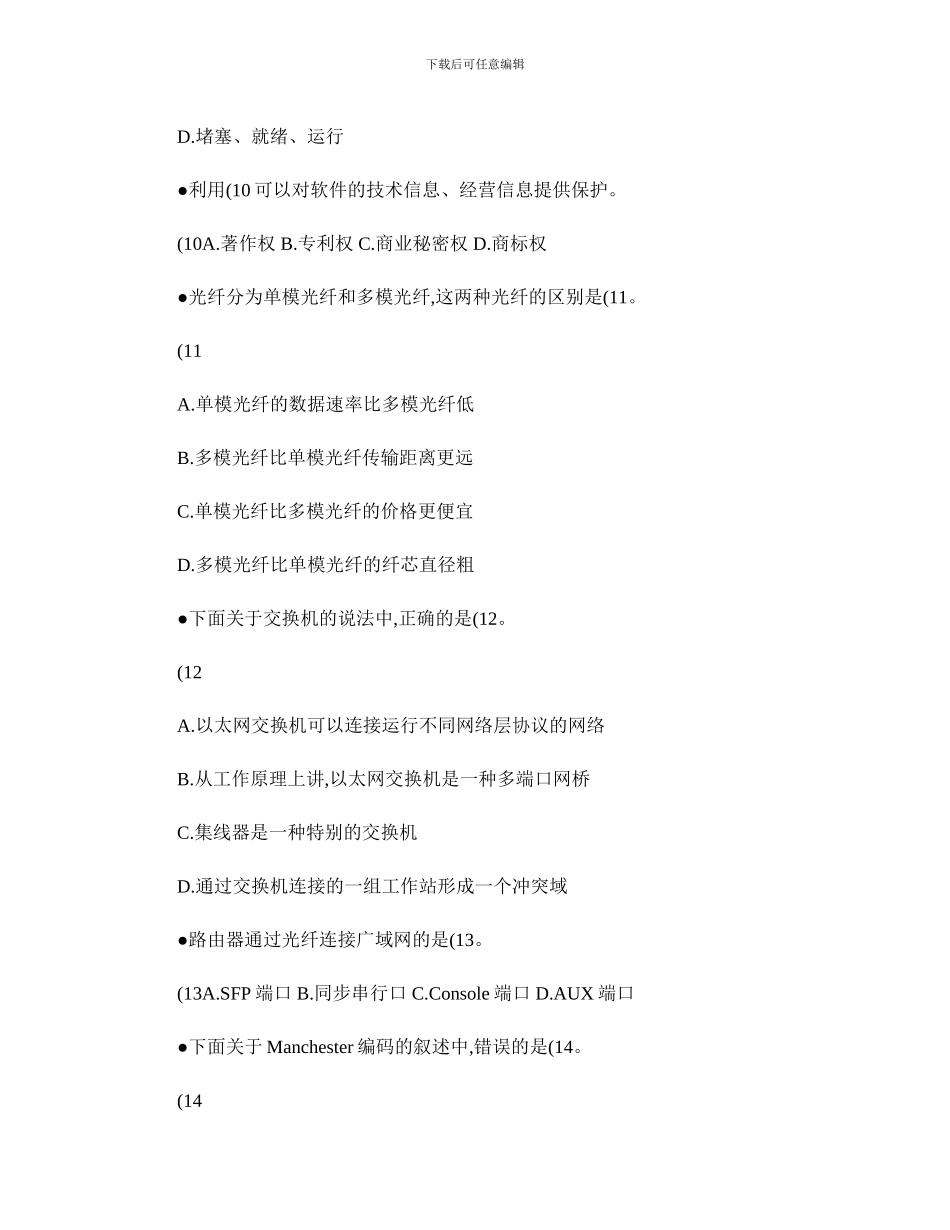 下载后可任意编辑

D.堵塞、就绪、运行

●利用(10 可以对软件的技术信息、经营信息提供保护。

(10A.著作权 B.专利权 C.商业秘密权 D.商标权

●光纤分为单模光纤和多模光纤,这两种光纤的区别是(11。

(11

A.单模光纤的数据速率比多模光纤低

B.多模光纤比单模光纤传输距离更远

C.单模光纤比多模光纤的价格更便宜

D.多模光纤比单模光纤的纤芯直径粗

●下面关于交换机的说法中,正确的是(12。

(12

A.以太网交换机可以连接运行不同网络层协议的网络

B.从工作原理上讲,以太网交换机是一种多端口网桥

C.集线器是一种特别的交换机

D.通过交换机连接的一组工作站形成一个冲突域

●路由器通过光纤连接广域网的是(13。

(13A.SFP 端口 B.同步串行口 C.Console 端口 D.AUX 端口

●下面关于 Manchester 编码的叙述中,错误的是(14。

(14